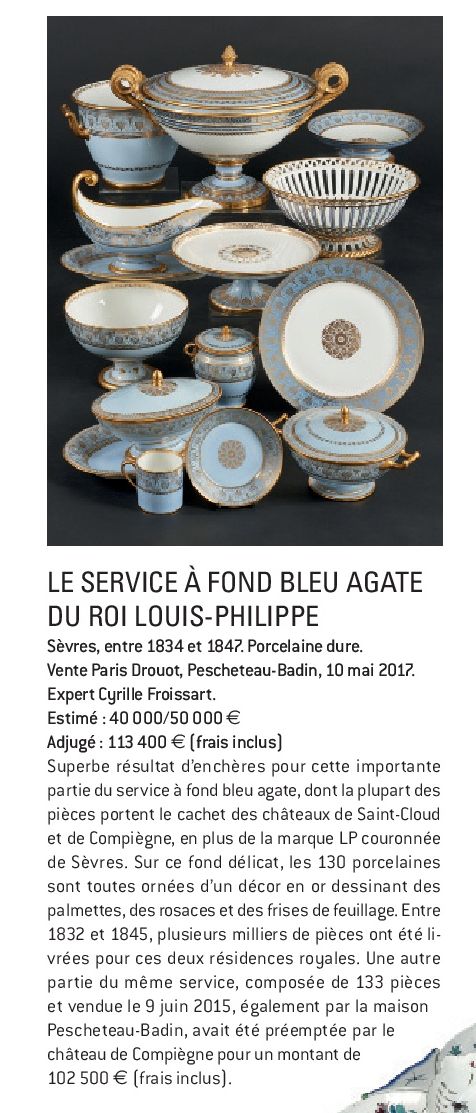 LE SERVICE À FOND BLEU AGATE DU ROI LOUIS-PHILIPPE

Sèvres, entre 1834 et 1847. Porcelaine dure.
Vente Paris Drouot, Pescheteau-Badin, 10 mai 2017.
Expert Cyrille Froissart.
Estimé : 40 000/50 000 €
Adjugé : 113 400 € (frais inclus)

Superbe résultat d'enchères pour cette importante partie du service à fond bleu agate, dont la plupart des pièces portent le cachet des châteaux de Saint-Cloud et de Compiègne, en plus de la marque LP couronnée de Sèvres. Sur ce fond délicat, les 130 porcelaines sont toutes ornées d'un décor en or dessinant des palmettes, des rosaces et des frises de feuillage. Entre 1832 et 1845, plusieurs milliers de pièces ont été livrées pour ces deux résidences royales. Une autre partie du même service, composée de 133 pièces et vendue le 9 juin 2015, également par la maison Pescheteau-Badin, avait été préemptée par le château de Compiègne pour un montant de 102 500 € (frais inclus).